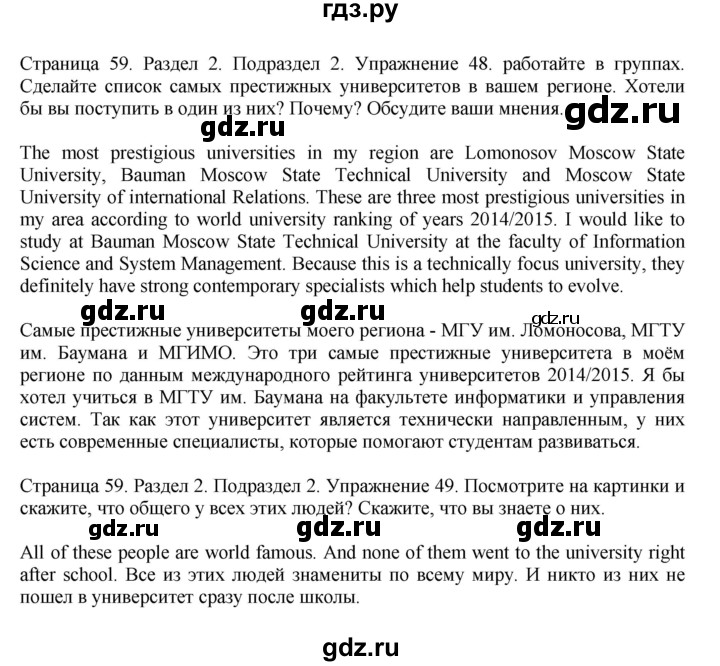 гдз.ру

Страница 59. Раздел 2. Подраздел 2. Упражнение 48. работайте в группах. Сделайте список самых престижных университетов в вашем регионе. Хотели бы вы поступить в один из них? Почему? Обсудите ваши мнения.

gdz.ru

gdz.ru

The most prestigious universities in my region are Lomonosov Moscow State University, Bauman Moscow State Technical University and Moscow State University of international Relations. These are three most prestigious universities in my area according to world university ranking of years 2014/2015. I would like to study at Bauman Moscow State Technical University at the faculty of Information Science and System Management. Because this is a technically focus university, they definitely have strong contemporary specialists which help students to evolve.

gdz.ru gdz.ru gdz.ru

Самые престижные университеты моего региона - МГУ им. Ломоносова, МГТУ им. Баумана и МГИМО. Это три самые престижные университета в моём регионе по данным международного рейтинга университетов 2014/2015. Я бы хотел учиться в МГТУ им. Баумана на факультете информатики и управления систем. Так как этот университет является технически направленным, у них есть современные специалисты, которые помогают студентам развиваться.

Страница 59. Раздел 2. Подраздел 2. Упражнение 49. Посмотрите на картинки и скажите, что общего у всех этих людей? Скажите, что вы знаете о них.

gdz.ru gdz.ru gdz.ru

All of these people are world famous. And none of them went to the university right after school. Все из этих людей знамениты по всему миру. И никто из них не пошел в университет сразу после школы.

gdz.ru